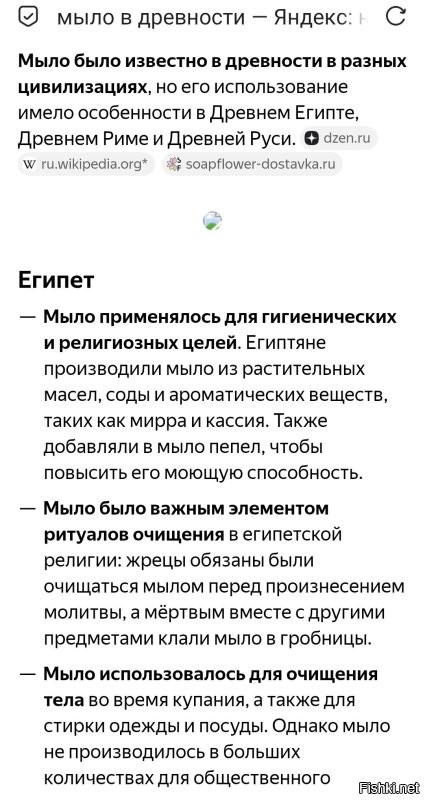 мыло в древности — Яндекс: н

**Мыло было известно в древности в разных цивилизациях**, но его использование имело особенности в Древнем Египте, Древнем Риме и Древней Руси. dzen.ru

W ru.wikipedia.org* soapflower-dostavka.ru

**Египет**

— **Мыло применялось для гигиенических и религиозных целей**. Египтяне производили мыло из растительных масел, соды и ароматических веществ, таких как мирра и кассия. Также добавляли в мыло пепел, чтобы повысить его моющую способность.

— **Мыло было важным элементом ритуалов очищения** в египетской религии: жрецы обязаны были очищаться мылом перед произнесением молитвы, а мёртвым вместе с другими предметами клали мыло в гробницы.

— **Мыло использовалось для очищения тела** во время купания, а также для стирки одежды и посуды. Однако мыло не производилось в больших количествах для общественного

Fishki.net